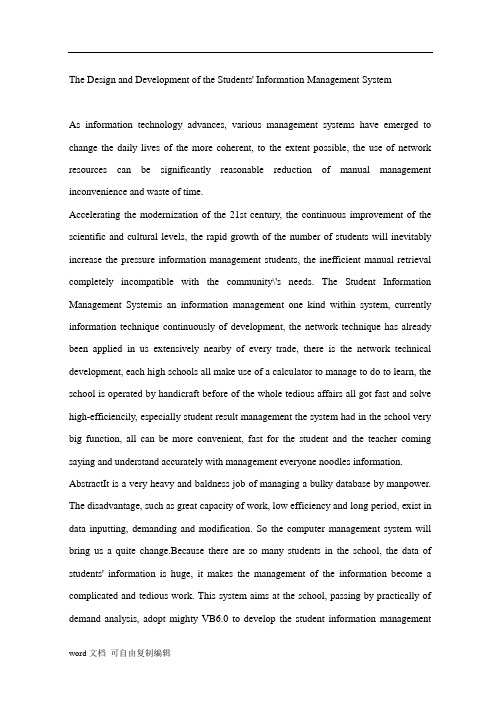 The Design and Development of the Students' Information Management System

As information technology advances, various management systems have emerged to change the daily lives of the more coherent, to the extent possible, the use of network resources can be significantly reasonable reduction of manual management inconvenience and waste of time.

Accelerating the modernization of the 21st century, the continuous improvement of the scientific and cultural levels, the rapid growth of the number of students will inevitably increase the pressure information management students, the inefficient manual retrieval completely incompatible with the community\'s needs. The Student Information Management Systemis an information management one kind within system, currently information technique continuously of development, the network technique has already been applied in us extensively nearby of every trade, there is the network technical development, each high schools all make use of a calculator to manage to do to learn, the school is operated by handicraft before of the whole tedious affairs all got fast and solve high-efficiencily, especially student result management the system had in the school very big function, all can be more convenient, fast for the student and the teacher coming saying and understand accurately with management everyone noodles information.

AbstractIt is a very heavy and baldness job of managing a bulky database by manpower. The disadvantage, such as great capacity of work, low efficiency and long period, exist in data inputting, demanding and modification. So the computer management system will bring us a quite change.Because there are so many students in the school, the data of students' information is huge, it makes the management of the information become a complicated and tedious work. This system aims at the school, passing by practically of demand analysis, adopt mighty VB6.0 to develop the student information management

word 文档 可自由复制编辑